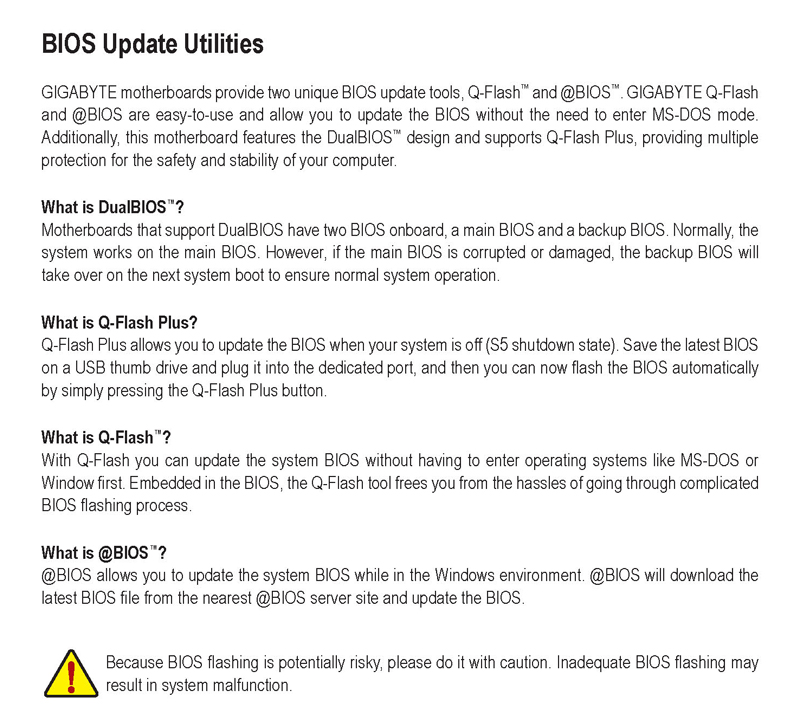 BIOS Update Utilities

GIGABYTE motherboards provide two unique BIOS update tools, Q-Flash™ and @BIOS™. GIGABYTE Q-Flash and @BIOS are easy-to-use and allow you to update the BIOS without the need to enter MS-DOS mode. Additionally, this motherboard features the DualBIOS™ design and supports Q-Flash Plus, providing multiple protection for the safety and stability of your computer.

What is DualBIOS™?
Motherboards that support DualBIOS have two BIOS onboard, a main BIOS and a backup BIOS. Normally, the system works on the main BIOS. However, if the main BIOS is corrupted or damaged, the backup BIOS will take over on the next system boot to ensure normal system operation.

What is Q-Flash Plus?
Q-Flash Plus allows you to update the BIOS when your system is off (S5 shutdown state). Save the latest BIOS on a USB thumb drive and plug it into the dedicated port, and then you can now flash the BIOS automatically by simply pressing the Q-Flash Plus button.

What is Q-Flash™?
With Q-Flash you can update the system BIOS without having to enter operating systems like MS-DOS or Window first. Embedded in the BIOS, the Q-Flash tool frees you from the hassles of going through complicated BIOS flashing process.

What is @BIOS™?
@BIOS allows you to update the system BIOS while in the Windows environment. @BIOS will download the latest BIOS file from the nearest @BIOS server site and update the BIOS.

Because BIOS flashing is potentially risky, please do it with caution. Inadequate BIOS flashing may result in system malfunction.